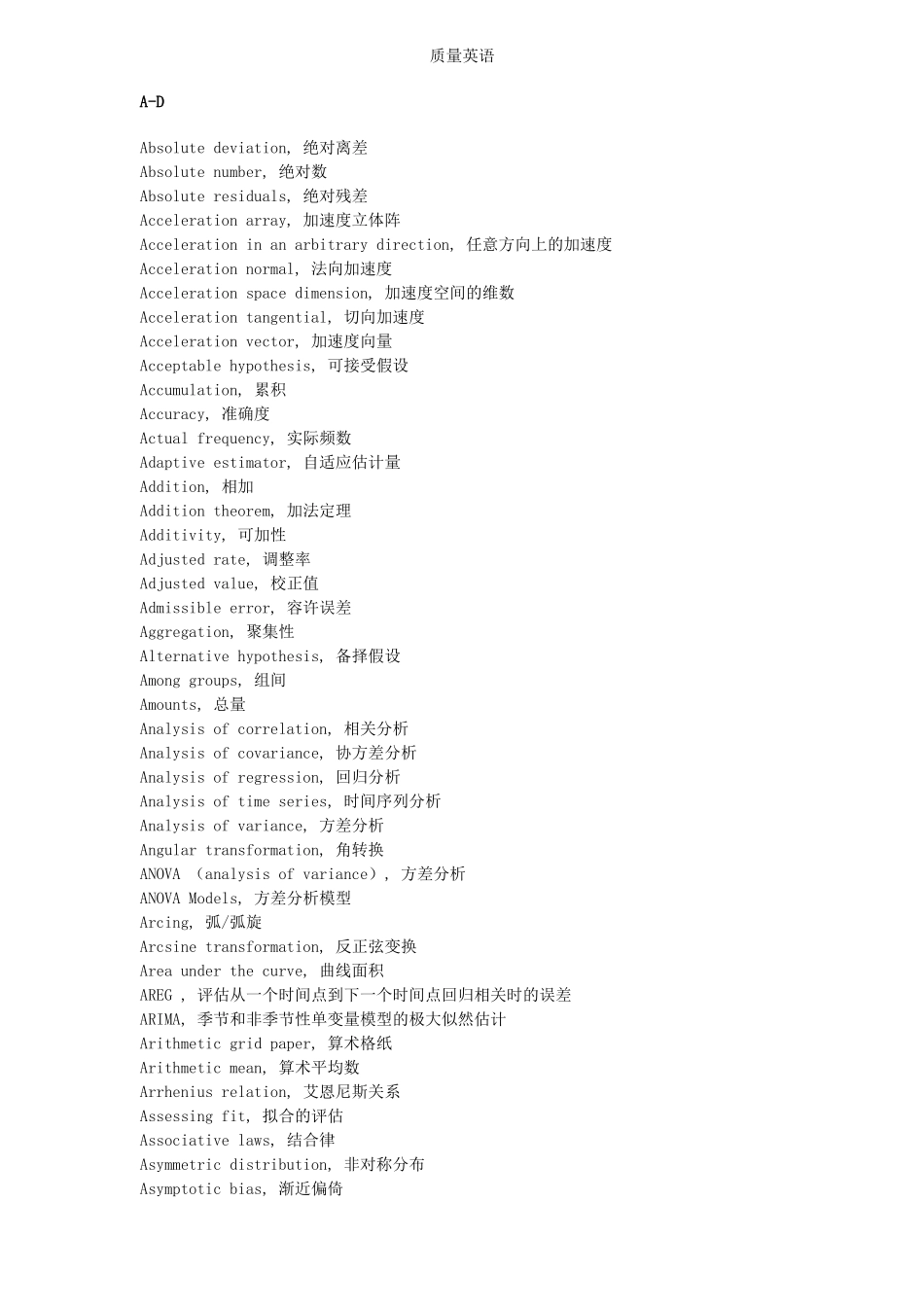 质量英语

A-D

Absolute deviation, 绝对离差
Absolute number, 绝对数
Absolute residuals, 绝对残差
Acceleration array, 加速度立体阵
Acceleration in an arbitrary direction, 任意方向上的加速度
Acceleration normal, 法向加速度
Acceleration space dimension, 加速度空间的维数
Acceleration tangential, 切向加速度
Acceleration vector, 加速度向量
Acceptable hypothesis, 可接受假设
Accumulation, 累积
Accuracy, 准确度
Actual frequency, 实际频数
Adaptive estimator, 自适应估计量
Addition, 相加
Addition theorem, 加法定理
Additivity, 可加性
Adjusted rate, 调整率
Adjusted value, 校正值
Admissible error, 容许误差
Aggregation, 聚集性
Alternative hypothesis, 备择假设
Among groups, 组间
Amounts, 总量
Analysis of correlation, 相关分析
Analysis of covariance, 协方差分析
Analysis of regression, 回归分析
Analysis of time series, 时间序列分析
Analysis of variance, 方差分析
Angular transformation, 角转换
ANOVA （analysis of variance）, 方差分析
ANOVA Models, 方差分析模型
Arcing, 弧/弧旋
Arcsine transformation, 反正弦变换
Area under the curve, 曲线面积
AREG , 评估从一个时间点到下一个时间点回归相关时的误差
ARIMA, 季节和非季节性单变量模型的极大似然估计
Arithmetic grid paper, 算术格纸
Arithmetic mean, 算术平均数
Arrhenius relation, 艾恩尼斯关系
Assessing fit, 拟合的评估
Associative laws, 结合律
Asymmetric distribution, 非对称分布
Asymptotic bias, 渐近偏倚